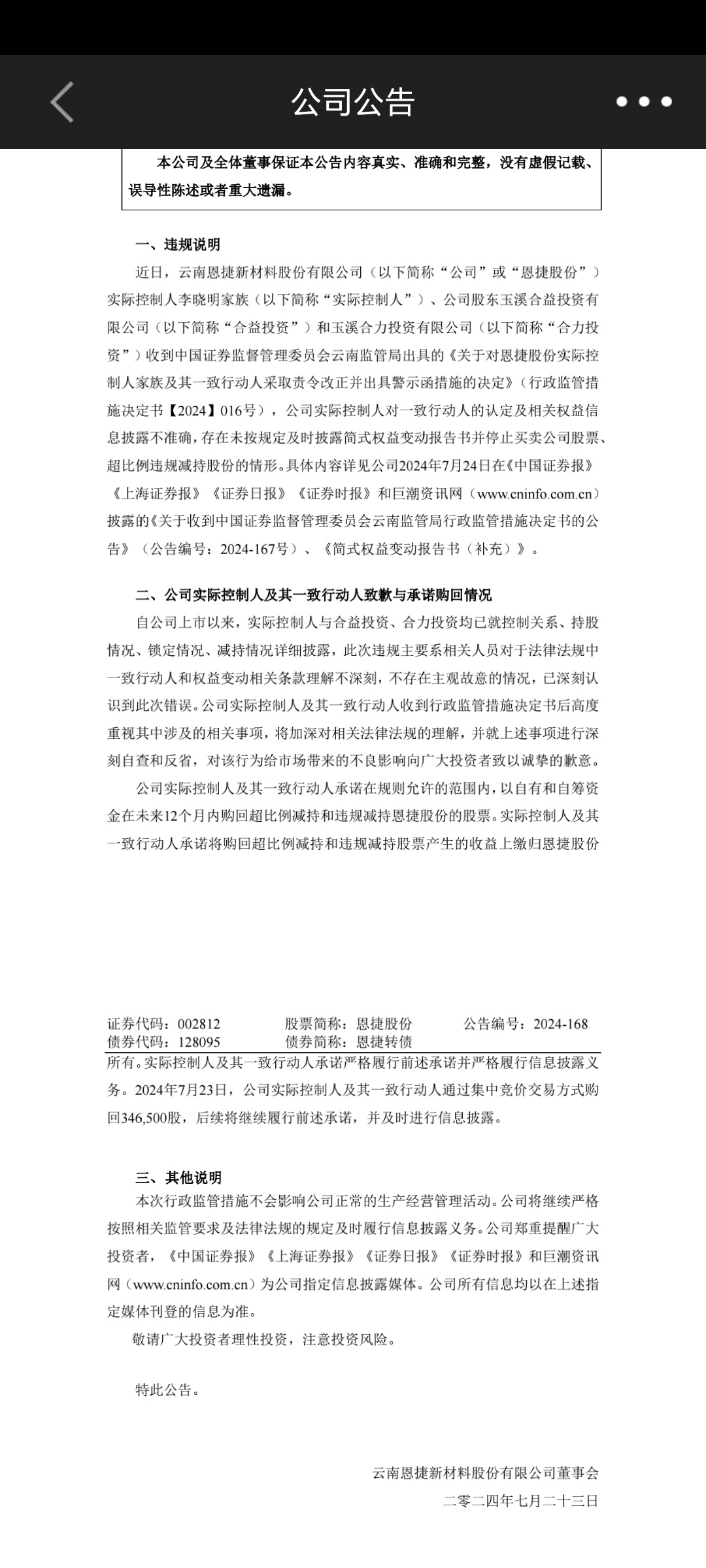 公司公告

本公司及全体董事保证本公告内容真实、准确和完整，没有虚假记载、误导性陈述或者重大遗漏。

一、违规说明

近日，云南恩捷新材料股份有限公司（以下简称“公司”或“恩捷股份”）实际控制人李晓明家族（以下简称“实际控制人”）、公司股东玉溪合益投资有限公司（以下简称“合益投资”）和玉溪合力投资有限公司（以下简称“合力投资”）收到中国证券监督管理委员会云南监管局出具的《关于对恩捷股份实际控制人家族及其一致行动人采取责令改正并出具警示函措施的决定》（行政监管措施决定书【2024】016号），公司实际控制人对一致行动人的认定及相关权益信息披露不准确，存在未按规定及时披露简式权益变动报告书并停止买卖公司股票、超比例违规减持股份的情形。具体内容详见公司2024年7月24日在《中国证券报》《上海证券报》《证券日报》《证券时报》和巨潮资讯网（www.cninfo.com.cn）披露的《关于收到中国证券监督管理委员会云南监管局行政监管措施决定书的公告》（公告编号：2024-167号）、《简式权益变动报告书（补充）》。

二、公司实际控制人及其一致行动人致歉与承诺购回情况

自公司上市以来，实际控制人与合益投资、合力投资均已就控制关系、持股情况、锁定情况、减持情况详细披露，此次违规主要系相关人员对于法律法规中一致行动人和权益变动相关条款理解不深刻，不存在主观故意的情况，已深刻认识到此次错误。公司实际控制人及其一致行动人收到行政监管措施决定书后高度重视其中涉及的相关事项，将加深对相关法律法规的理解，并就上述事项进行深刻自查和反省，对该行为给市场带来的不良影响向广大投资者致以诚挚的歉意。

公司实际控制人及其一致行动人承诺在规则允许的范围内，以自有和自筹资金在未来12个月内购回超比例减持和违规减持恩捷股份的股票。实际控制人及其一致行动人承诺将购回超比例减持和违规减持股票产生的收益上缴归恩捷股份

证券代码：002812 股票简称：恩捷股份 公告编号：2024-168
债券代码：128095 债券简称：恩捷转债

所有。实际控制人及其一致行动人承诺严格履行前述承诺并严格履行信息披露义务。2024年7月23日，公司实际控制人及其一致行动人通过集中竞价交易方式购回346,500股，后续将继续履行前述承诺，并及时进行信息披露。

三、其他说明

本次行政监管措施不会影响公司正常的生产经营管理活动。公司将继续严格按照相关监管要求及法律法规的规定及时履行信息披露义务。公司郑重提醒广大投资者，《中国证券报》《上海证券报》《证券日报》《证券时报》和巨潮资讯网（www.cninfo.com.cn）为公司指定信息披露媒体。公司所有信息均以在上述指定媒体刊登的信息为准。

敬请广大投资者理性投资，注意投资风险。

特此公告。

云南恩捷新材料股份有限公司董事会
二零二四年七月二十三日